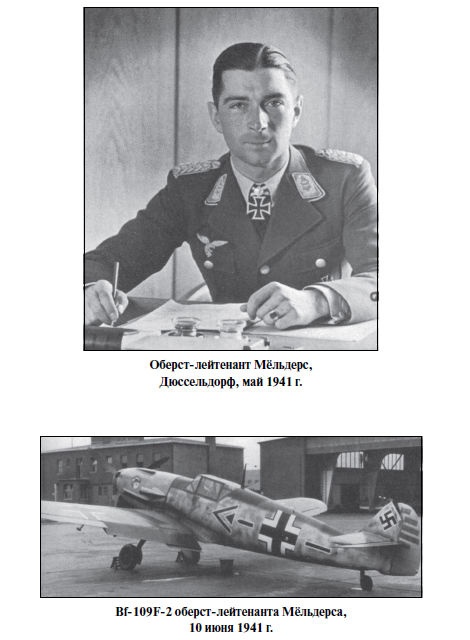 Оберст-лейтенант Мёльдерс, Дюссельдорф, май 1941 г.

Bf-109F-2 оберст-лейтенанта Мёльдерса, 10 июня 1941 г.